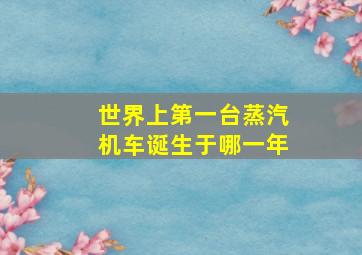 世界上第一台蒸汽机车诞生于哪一年